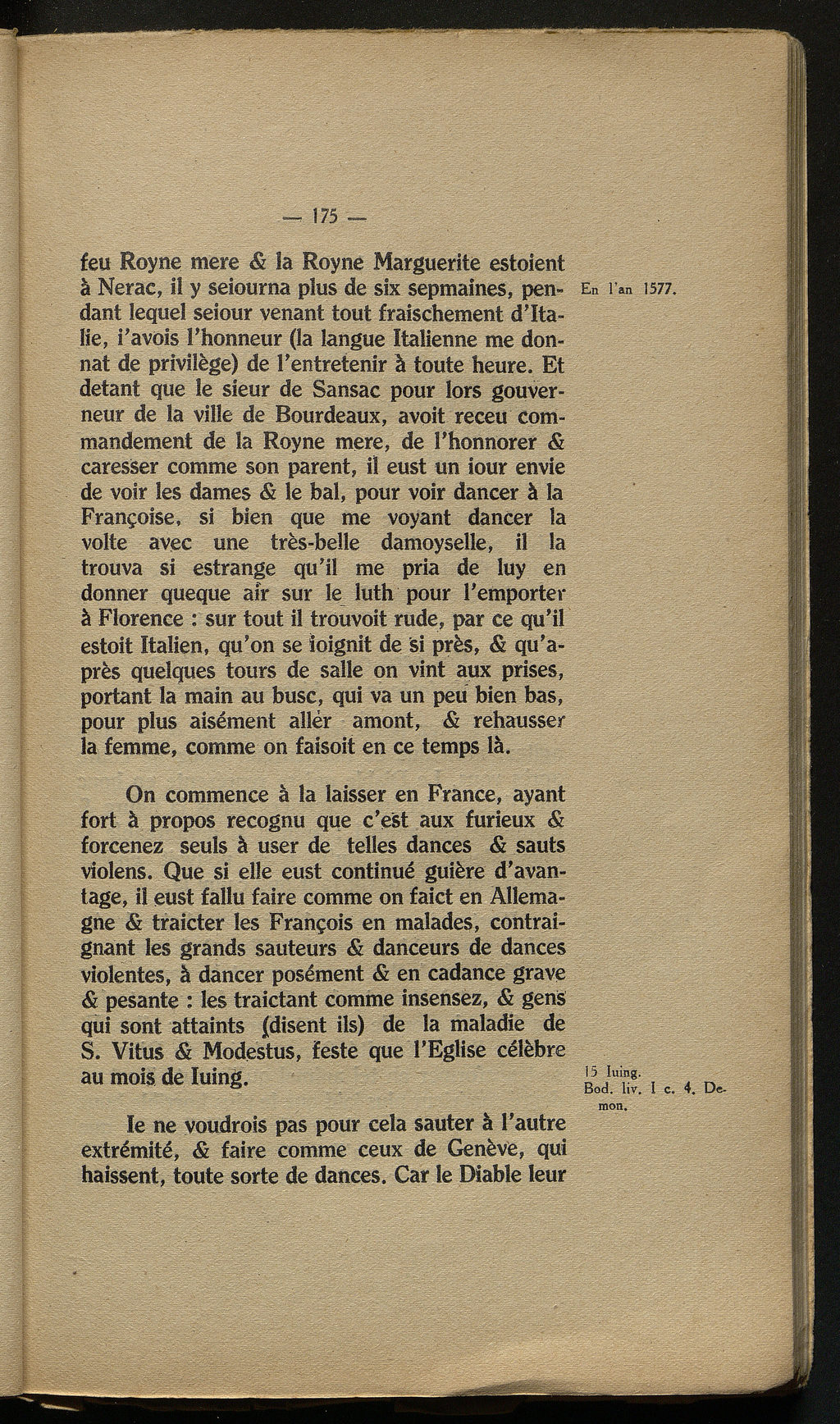 — 175 —

feu Royne mere & la Royne Marguerite estoient à Nerac, il y seiourna plus de six sepmaines, pendant lequel seiour venant tout fraischement d'Italie, i'avois l'honneur (la langue Italienne me donnat de privilège) de l'entretenir à toute heure. Et detant que le sieur de Sansac pour lors gouverneur de la ville de Bourdeaux, avoit receu commandement de la Royne mere, de l'honnorer & caresser comme son parent, il eust un iour envie de voir les dames & le bal, pour voir dancer à la Françoise, si bien que me voyant dancer la volte avec une très-belle damoyselle, il la trouva si estrange qu'il me pria de luy en donner queque air sur le luth pour l'emporter à Florence : sur tout il trouvoit rude, par ce qu'il estoit Italien, qu'on se ioignit de si près, & qu'après quelques tours de salle on vint aux prises, portant la main au busc, qui va un peu bien bas, pour plus aisément aller amont, & rehausser la femme, comme on faisoit en ce temps là.

En l'an 1577.

On commence à la laisser en France, ayant fort à propos recognu que c'est aux furieux & forcenez seuls à user de telles dances & sauts violens. Que si elle eust continué guière d'avantage, il eust fallu faire comme on faict en Allemagne & traicter les François en malades, contraignant les grands sauteurs & danceurs de dances violentes, à dancer posément & en cadance grave & pesante : les traictant comme insensez, & gens qui sont attaints (disent ils) de la maladie de S. Vitus & Modestus, feste que l'Eglise célèbre au mois de Iuing.

15 Iuing.
Bod. liv. I c. 4. Demon.

Ie ne voudrois pas pour cela sauter à l'autre extrémité, & faire comme ceux de Genève, qui haissent, toute sorte de dances. Car le Diable leur